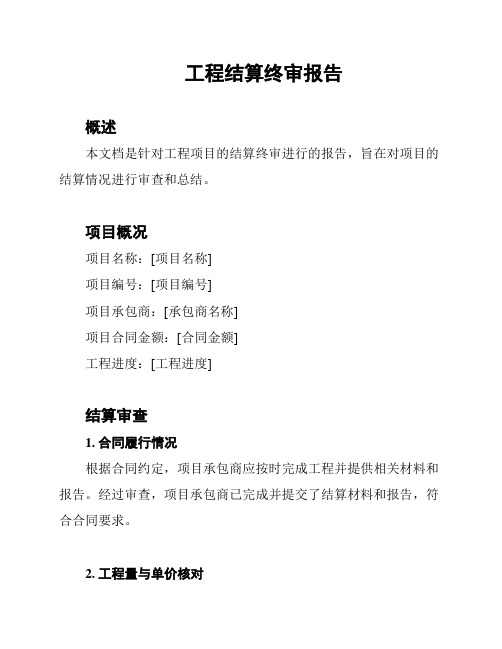 工程结算终审报告

概述

本文档是针对工程项目的结算终审进行的报告，旨在对项目的结算情况进行审查和总结。

项目概况

项目名称：[项目名称]

项目编号：[项目编号]

项目承包商：[承包商名称]

项目合同金额：[合同金额]

工程进度：[工程进度]

结算审查

1. 合同履行情况

根据合同约定，项目承包商应按时完成工程并提供相关材料和报告。经过审查，项目承包商已完成并提交了结算材料和报告，符合合同要求。

2. 工程量与单价核对